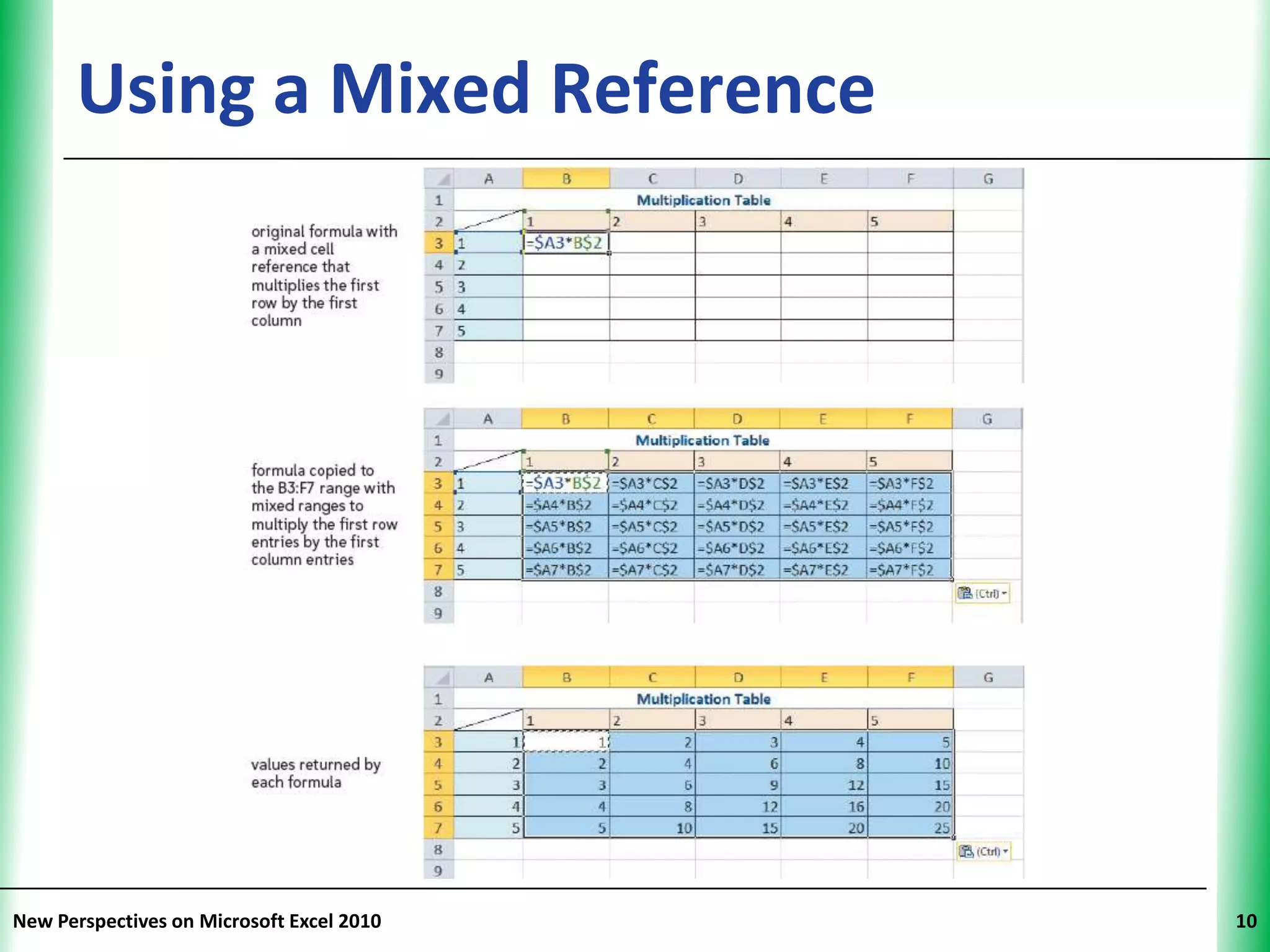 Using a Mixed Reference

original formula with a mixed cell reference that multiplies the first row by the first column

| | A | B | C | D | E | F | G |
|---|---|---|---|---|---|---|---|
| 1 | | Multiplication Table | | | | | |
| 2 | | 1 | 2 | 3 | 4 | 5 | |
| 3 | 1 | =$A3*B$2 | | | | | |
| 4 | 2 | | | | | | |
| 5 | 3 | | | | | | |
| 6 | 4 | | | | | | |
| 7 | 5 | | | | | | |
| 8 | | | | | | | |
| 9 | | | | | | | |

formula copied to the B3:F7 range with mixed ranges to multiply the first row entries by the first column entries

| | A | B | C | D | E | F | G |
|---|---|---|---|---|---|---|---|
| 1 | | Multiplication Table | | | | | |
| 2 | | 1 | 2 | 3 | 4 | 5 | |
| 3 | 1 | =$A3*B$2 | =$A3*C$2 | =$A3*D$2 | =$A3*E$2 | =$A3*F$2 | |
| 4 | 2 | =$A4*B$2 | =$A4*C$2 | =$A4*D$2 | =$A4*E$2 | =$A4*F$2 | |
| 5 | 3 | =$A5*B$2 | =$A5*C$2 | =$A5*D$2 | =$A5*E$2 | =$A5*F$2 | |
| 6 | 4 | =$A6*B$2 | =$A6*C$2 | =$A6*D$2 | =$A6*E$2 | =$A6*F$2 | |
| 7 | 5 | =$A7*B$2 | =$A7*C$2 | =$A7*D$2 | =$A7*E$2 | =$A7*F$2 | |
| 8 | | | | | | | (Ctrl) |
| 9 | | | | | | | |

values returned by each formula

| | A | B | C | D | E | F | G |
|---|---|---|---|---|---|---|---|
| 1 | | Multiplication Table | | | | | |
| 2 | | 1 | 2 | 3 | 4 | 5 | |
| 3 | 1 | 1 | 2 | 3 | 4 | 5 | |
| 4 | 2 | 2 | 4 | 6 | 8 | 10 | |
| 5 | 3 | 3 | 6 | 9 | 12 | 15 | |
| 6 | 4 | 4 | 8 | 12 | 16 | 20 | |
| 7 | 5 | 5 | 10 | 15 | 20 | 25 | |
| 8 | | | | | | | (Ctrl) |
| 9 | | | | | | | |

New Perspectives on Microsoft Excel 2010

10